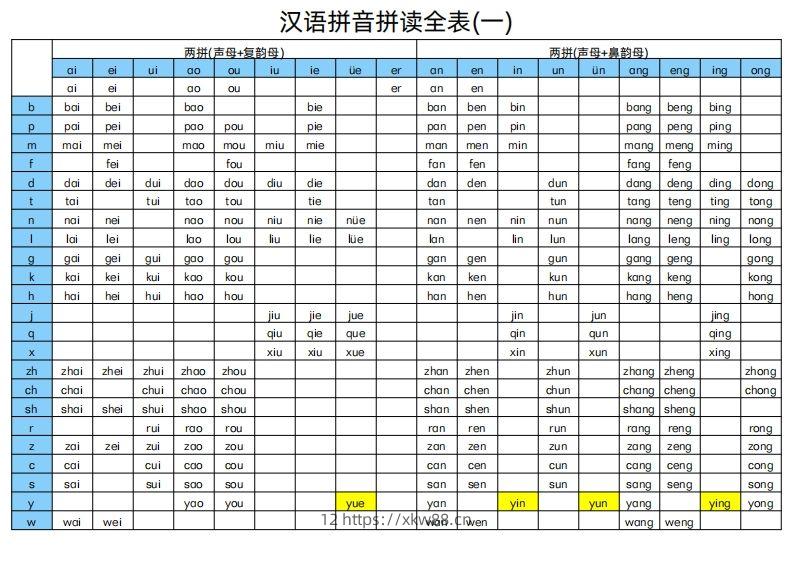 汉语拼音拼读全表(一)

| | 两拼(声母+复韵母) | | | | | | | | | 两拼(声母+鼻韵母) | | | | | | | | |
|---|---|---|---|---|---|---|---|---|---|---|---|---|---|---|---|---|---|---|
| | ai | ei | ui | ao | ou | iu | ie | üe | er | an | en | in | un | ün | ang | eng | ing | ong |
| | ai | ei | | ao | ou | | | | er | an | en | | | | | | | |
| b | bai | bei | | bao | | | bie | | | ban | ben | bin | | | bang | beng | bing | |
| p | pai | pei | | pao | pou | | pie | | | pan | pen | pin | | | pang | peng | ping | |
| m | mai | mei | | mao | mou | miu | mie | | | man | men | min | | | mang | meng | ming | |
| f | | fei | | | fou | | | | | fan | fen | | | | fang | feng | | |
| d | dai | dei | dui | dao | dou | diu | die | | | dan | den | | dun | | dang | deng | ding | dong |
| t | tai | | tui | tao | tou | | tie | | | tan | | | tun | | tang | teng | ting | tong |
| n | nai | nei | | nao | nou | niu | nie | nüe | | nan | nen | nin | nun | | nang | neng | ning | nong |
| l | lai | lei | | lao | lou | liu | lie | lüe | | lan | | lin | lun | | lang | leng | ling | long |
| g | gai | gei | gui | gao | gou | | | | | gan | gen | | gun | | gang | geng | | gong |
| k | kai | kei | kui | kao | kou | | | | | kan | ken | | kun | | kang | keng | | kong |
| h | hai | hei | hui | hao | hou | | | | | han | hen | | hun | | hang | heng | | hong |
| j | | | | | | jiu | jie | jue | | | | jin | | jun | | | jing | |
| q | | | | | | qiu | qie | que | | | | qin | | qun | | | qing | |
| x | | | | | | xiu | xiu | xue | | | | xin | | xun | | | xing | |
| zh | zhai | zhei | zhui | zhao | zhou | | | | | zhan | zhen | | zhun | | zhang | zheng | | zhong |
| ch | chai | | chui | chao | chou | | | | | chan | chen | | chun | | chang | cheng | | chong |
| sh | shai | shei | shui | shao | shou | | | | | shan | shen | | shun | | shang | sheng | | |
| r | | | rui | rao | rou | | | | | ran | ren | | run | | rang | reng | | rong |
| z | zai | zei | zui | zao | zou | | | | | zan | zen | | zun | | zang | zeng | | zong |
| c | cai | | cui | cao | cou | | | | | can | cen | | cun | | cang | ceng | | cong |
| s | sai | | sui | sao | sou | | | | | san | sen | | sun | | sang | seng | | song |
| y | | | | yao | you | | | yue | | yan | | yin | | yun | yang | | ying | yong |
| w | wai | wei | | | | | | | | wan | wen | | | | wang | weng | | |

12 https://xkw88.cn